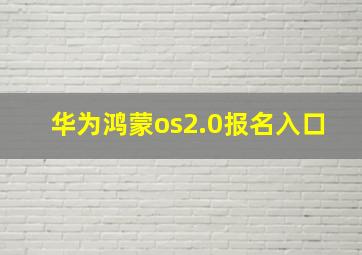 华为鸿蒙os2.0报名入口